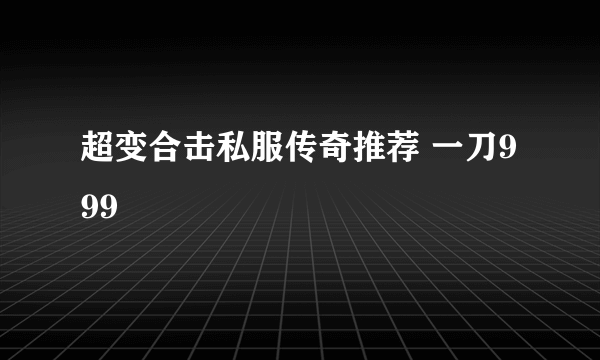 超变合击私服传奇推荐 一刀999